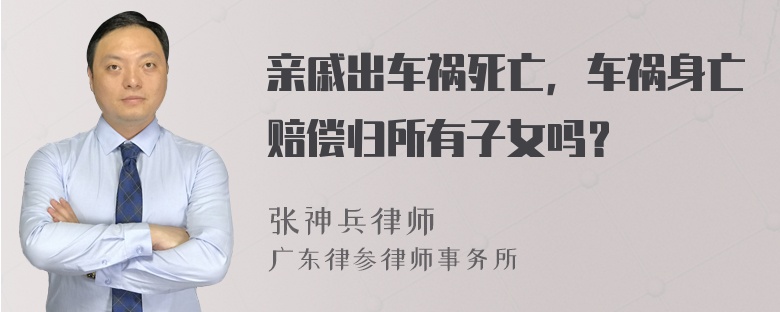 亲戚出车祸死亡，车祸身亡赔偿归所有子女吗?

张神兵律师
广东律参律师事务所